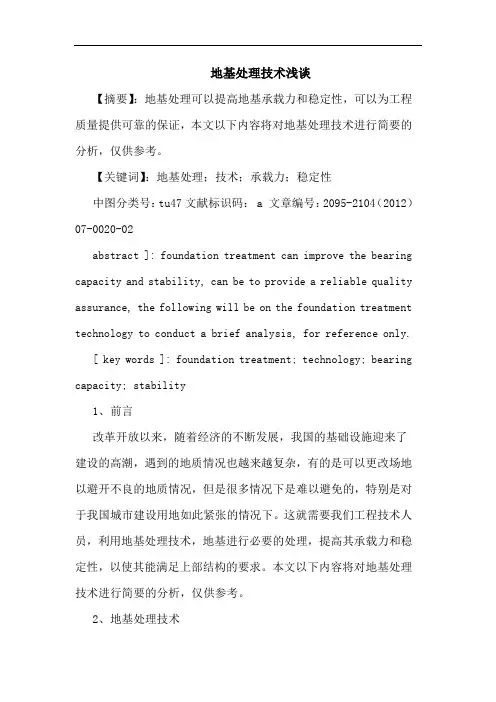 地基处理技术浅谈

【摘要】：地基处理可以提高地基承载力和稳定性，可以为工程质量提供可靠的保证，本文以下内容将对地基处理技术进行简要的分析，仅供参考。

【关键词】：地基处理；技术；承载力；稳定性

中图分类号：tu47 文献标识码： a 文章编号：2095-2104（2012）07-0020-02

abstract ]: foundation treatment can improve the bearing capacity and stability, can be to provide a reliable quality assurance, the following will be on the foundation treatment technology to conduct a brief analysis, for reference only.

[ key words ]: foundation treatment; technology; bearing capacity; stability

1、前言

改革开放以来，随着经济的不断发展，我国的基础设施迎来了建设的高潮，遇到的地质情况也越来越复杂，有的是可以更改场地以避开不良的地质情况，但是很多情况下是难以避免的，特别是对于我国城市建设用地如此紧张的情况下。这就需要我们工程技术人员，利用地基处理技术，地基进行必要的处理，提高其承载力和稳定性，以使其能满足上部结构的要求。本文以下内容将对地基处理技术进行简要的分析，仅供参考。

2、地基处理技术